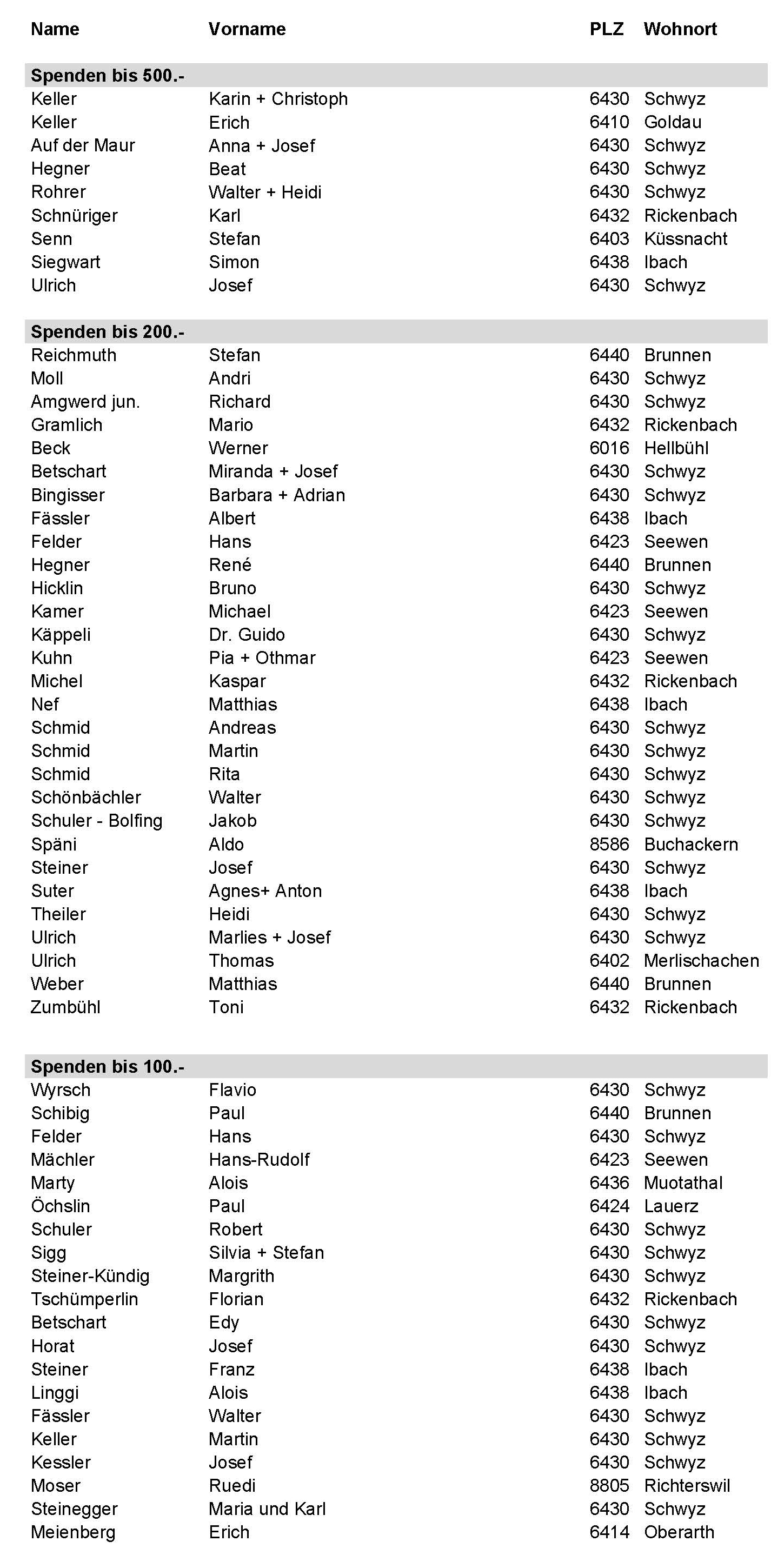 | Name | Vorname | PLZ | Wohnort |
|---|---|---|---|
| **Spenden bis 500.-** | | | |
| Keller | Karin + Christoph | 6430 | Schwyz |
| Keller | Erich | 6410 | Goldau |
| Auf der Maur | Anna + Josef | 6430 | Schwyz |
| Hegner | Beat | 6430 | Schwyz |
| Rohrer | Walter + Heidi | 6430 | Schwyz |
| Schnüriger | Karl | 6432 | Rickenbach |
| Senn | Stefan | 6403 | Küssnacht |
| Siegwart | Simon | 6438 | Ibach |
| Ulrich | Josef | 6430 | Schwyz |
| **Spenden bis 200.-** | | | |
| Reichmuth | Stefan | 6440 | Brunnen |
| Moll | Andri | 6430 | Schwyz |
| Amgwerd jun. | Richard | 6430 | Schwyz |
| Gramlich | Mario | 6432 | Rickenbach |
| Beck | Werner | 6016 | Hellbühl |
| Betschart | Miranda + Josef | 6430 | Schwyz |
| Bingisser | Barbara + Adrian | 6430 | Schwyz |
| Fässler | Albert | 6438 | Ibach |
| Felder | Hans | 6423 | Seewen |
| Hegner | René | 6440 | Brunnen |
| Hicklin | Bruno | 6430 | Schwyz |
| Kamer | Michael | 6423 | Seewen |
| Käppeli | Dr. Guido | 6430 | Schwyz |
| Kuhn | Pia + Othmar | 6423 | Seewen |
| Michel | Kaspar | 6432 | Rickenbach |
| Nef | Matthias | 6438 | Ibach |
| Schmid | Andreas | 6430 | Schwyz |
| Schmid | Martin | 6430 | Schwyz |
| Schmid | Rita | 6430 | Schwyz |
| Schönbächler | Walter | 6430 | Schwyz |
| Schuler - Bolfing | Jakob | 6430 | Schwyz |
| Späni | Aldo | 8586 | Buchackern |
| Steiner | Josef | 6430 | Schwyz |
| Suter | Agnes+ Anton | 6438 | Ibach |
| Theiler | Heidi | 6430 | Schwyz |
| Ulrich | Marlies + Josef | 6430 | Schwyz |
| Ulrich | Thomas | 6402 | Merlischachen |
| Weber | Matthias | 6440 | Brunnen |
| Zumbühl | Toni | 6432 | Rickenbach |
| **Spenden bis 100.-** | | | |
| Wyrsch | Flavio | 6430 | Schwyz |
| Schibig | Paul | 6440 | Brunnen |
| Felder | Hans | 6430 | Schwyz |
| Mächler | Hans-Rudolf | 6423 | Seewen |
| Marty | Alois | 6436 | Muotathal |
| Öchslin | Paul | 6424 | Lauerz |
| Schuler | Robert | 6430 | Schwyz |
| Sigg | Silvia + Stefan | 6430 | Schwyz |
| Steiner-Kündig | Margrith | 6430 | Schwyz |
| Tschümperlin | Florian | 6432 | Rickenbach |
| Betschart | Edy | 6430 | Schwyz |
| Horat | Josef | 6430 | Schwyz |
| Steiner | Franz | 6438 | Ibach |
| Linggi | Alois | 6438 | Ibach |
| Fässler | Walter | 6430 | Schwyz |
| Keller | Martin | 6430 | Schwyz |
| Kessler | Josef | 6430 | Schwyz |
| Moser | Ruedi | 8805 | Richterswil |
| Steinegger | Maria und Karl | 6430 | Schwyz |
| Meienberg | Erich | 6414 | Oberarth |